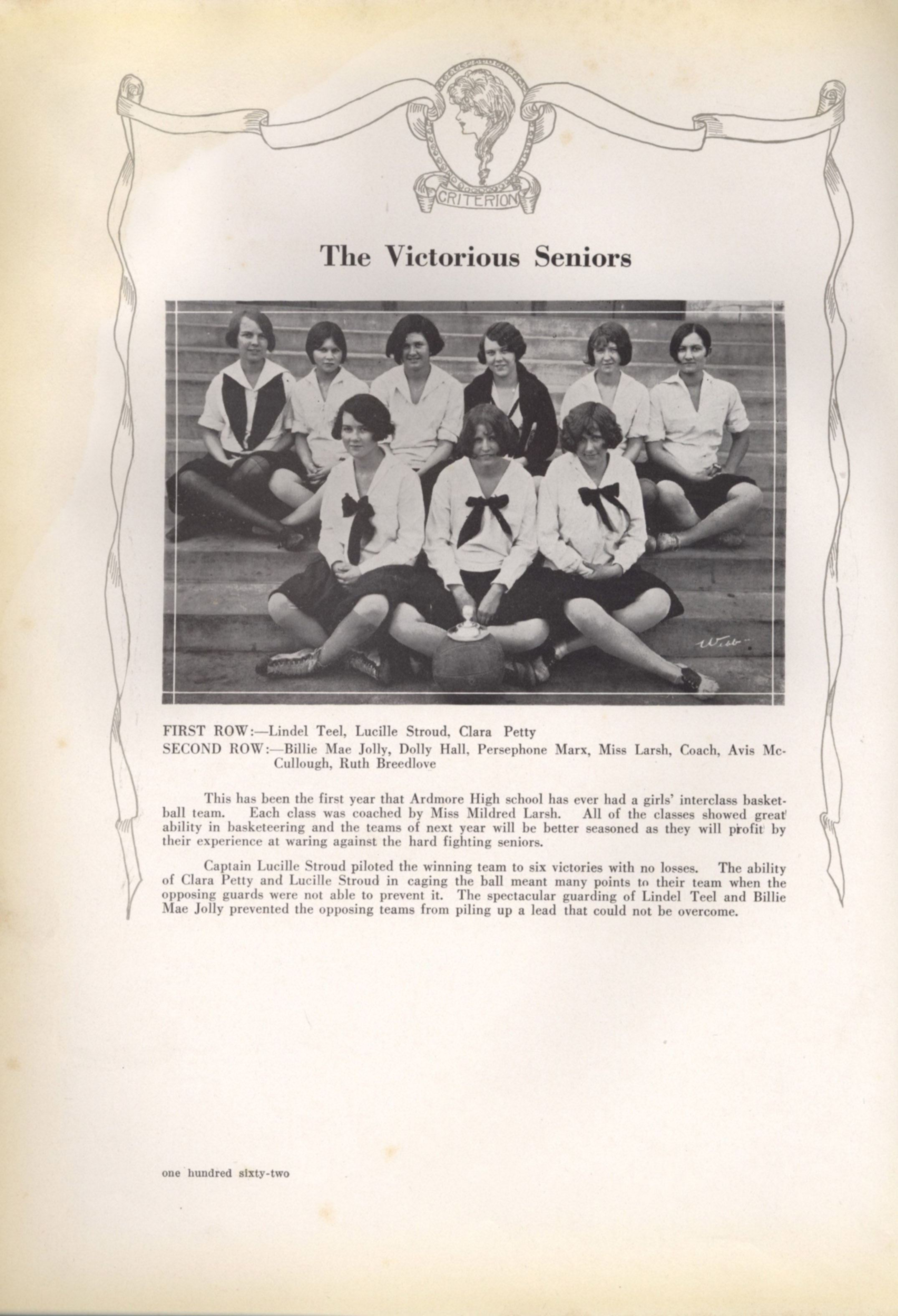 CRITERION

The Victorious Seniors

Webb

FIRST ROW:—Lindel Teel, Lucille Stroud, Clara Petty
SECOND ROW:—Billie Mae Jolly, Dolly Hall, Persephone Marx, Miss Larsh, Coach, Avis McCullough, Ruth Breedlove

This has been the first year that Ardmore High school has ever had a girls' interclass basketball team. Each class was coached by Miss Mildred Larsh. All of the classes showed great ability in basketeering and the teams of next year will be better seasoned as they will profit by their experience at waring against the hard fighting seniors.

Captain Lucille Stroud piloted the winning team to six victories with no losses. The ability of Clara Petty and Lucille Stroud in caging the ball meant many points to their team when the opposing guards were not able to prevent it. The spectacular guarding of Lindel Teel and Billie Mae Jolly prevented the opposing teams from piling up a lead that could not be overcome.

one hundred sixty-two